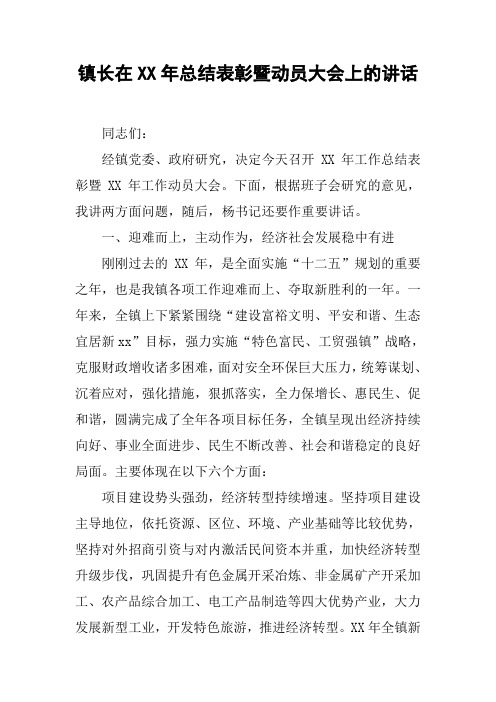 镇长在 XX 年总结表彰暨动员大会上的讲话

同志们：

经镇党委、政府研究，决定今天召开 XX 年工作总结表彰暨 XX 年工作动员大会。下面，根据班子会研究的意见，我讲两方面问题，随后，杨书记还要作重要讲话。

一、迎难而上，主动作为，经济社会发展稳中有进

刚刚过去的 XX 年，是全面实施“十二五”规划的重要之年，也是我镇各项工作迎难而上、夺取新胜利的一年。一年来，全镇上下紧紧围绕“建设富裕文明、平安和谐、生态宜居新 xx”目标，强力实施“特色富民、工贸强镇”战略，克服财政增收诸多困难，面对安全环保巨大压力，统筹谋划、沉着应对，强化措施，狠抓落实，全力保增长、惠民生、促和谐，圆满完成了全年各项目标任务，全镇呈现出经济持续向好、事业全面进步、民生不断改善、社会和谐稳定的良好局面。主要体现在以下六个方面：

项目建设势头强劲，经济转型持续增速。坚持项目建设主导地位，依托资源、区位、环境、产业基础等比较优势，坚持对外招商引资与对内激活民间资本并重，加快经济转型升级步伐，巩固提升有色金属开采冶炼、非金属矿产开采加工、农产品综合加工、电工产品制造等四大优势产业，大力发展新型工业，开发特色旅游，推进经济转型。XX 年全镇新